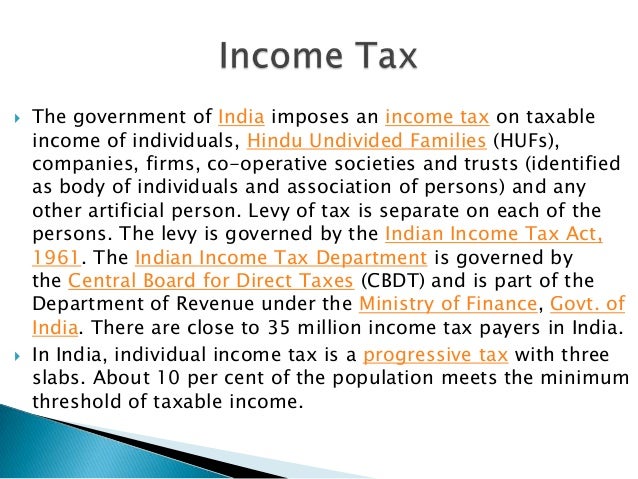 Income Tax

▸ The government of India imposes an income tax on taxable income of individuals, Hindu Undivided Families (HUFs), companies, firms, co-operative societies and trusts (identified as body of individuals and association of persons) and any other artificial person. Levy of tax is separate on each of the persons. The levy is governed by the Indian Income Tax Act, 1961. The Indian Income Tax Department is governed by the Central Board for Direct Taxes (CBDT) and is part of the Department of Revenue under the Ministry of Finance, Govt. of India. There are close to 35 million income tax payers in India.

▸ In India, individual income tax is a progressive tax with three slabs. About 10 per cent of the population meets the minimum threshold of taxable income.